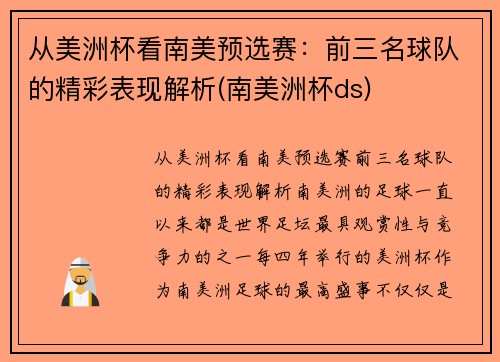 从美洲杯看南美预选赛：前三名球队的精彩表现解析(南美洲杯ds)

从美洲杯看南美预选赛前三名球队的精彩表现解析南美洲的足球一直以来都是世界足坛最具观赏性与竞争力的之一每四年举行的美洲杯作为南美洲足球的最高盛事不仅仅是